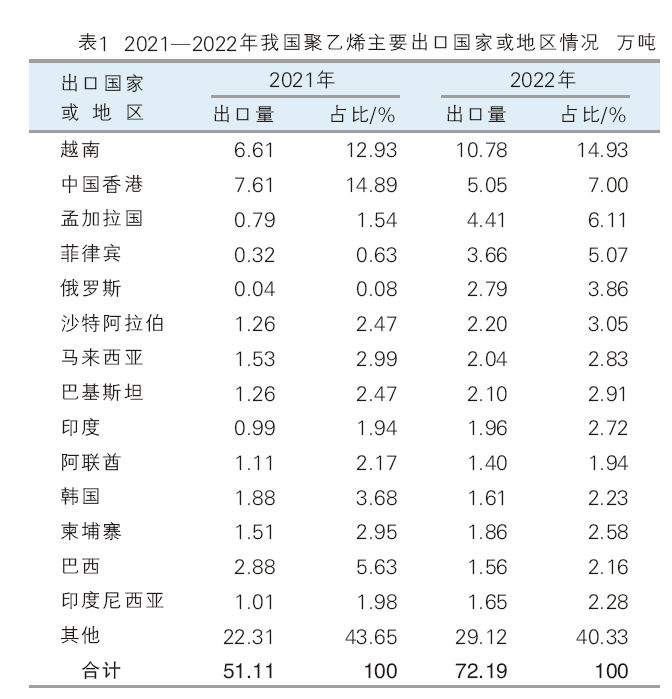 表1 2021—2022年我国聚乙烯主要出口国家或地区情况 万吨

| 出口国家或地区 | 2021年 出口量 | 2021年 占比/% | 2022年 出口量 | 2022年 占比/% |
|---|---|---|---|---|
| 越南 | 6.61 | 12.93 | 10.78 | 14.93 |
| 中国香港 | 7.61 | 14.89 | 5.05 | 7.00 |
| 孟加拉国 | 0.79 | 1.54 | 4.41 | 6.11 |
| 菲律宾 | 0.32 | 0.63 | 3.66 | 5.07 |
| 俄罗斯 | 0.04 | 0.08 | 2.79 | 3.86 |
| 沙特阿拉伯 | 1.26 | 2.47 | 2.20 | 3.05 |
| 马来西亚 | 1.53 | 2.99 | 2.04 | 2.83 |
| 巴基斯坦 | 1.26 | 2.47 | 2.10 | 2.91 |
| 印度 | 0.99 | 1.94 | 1.96 | 2.72 |
| 阿联酋 | 1.11 | 2.17 | 1.40 | 1.94 |
| 韩国 | 1.88 | 3.68 | 1.61 | 2.23 |
| 柬埔寨 | 1.51 | 2.95 | 1.86 | 2.58 |
| 巴西 | 2.88 | 5.63 | 1.56 | 2.16 |
| 印度尼西亚 | 1.01 | 1.98 | 1.65 | 2.28 |
| 其他 | 22.31 | 43.65 | 29.12 | 40.33 |
| 合计 | 51.11 | 100 | 72.19 | 100 |